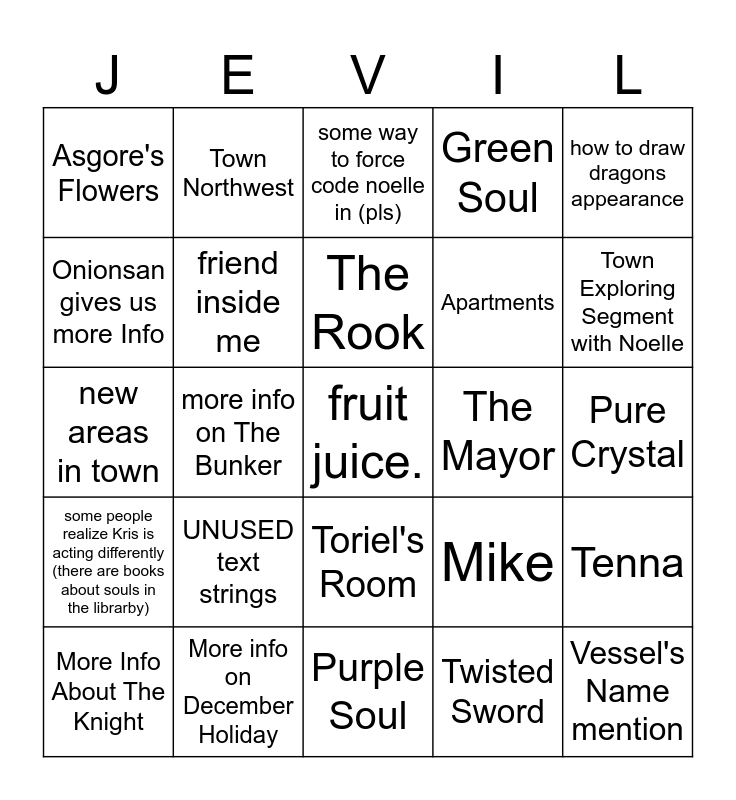 | J | E | V | I | L |
|---|---|---|---|---|
| Asgore's Flowers | Town Northwest | some way to force code noelle in (pls) | Green Soul | how to draw dragons appearance |
| Onionsan gives us more Info | friend inside me | The Rook | Apartments | Town Exploring Segment with Noelle |
| new areas in town | more info on The Bunker | fruit juice. | The Mayor | Pure Crystal |
| some people realize Kris is acting differently (there are books about souls in the librarby) | UNUSED text strings | Toriel's Room | Mike | Tenna |
| More Info About The Knight | More info on December Holiday | Purple Soul | Twisted Sword | Vessel's Name mention |